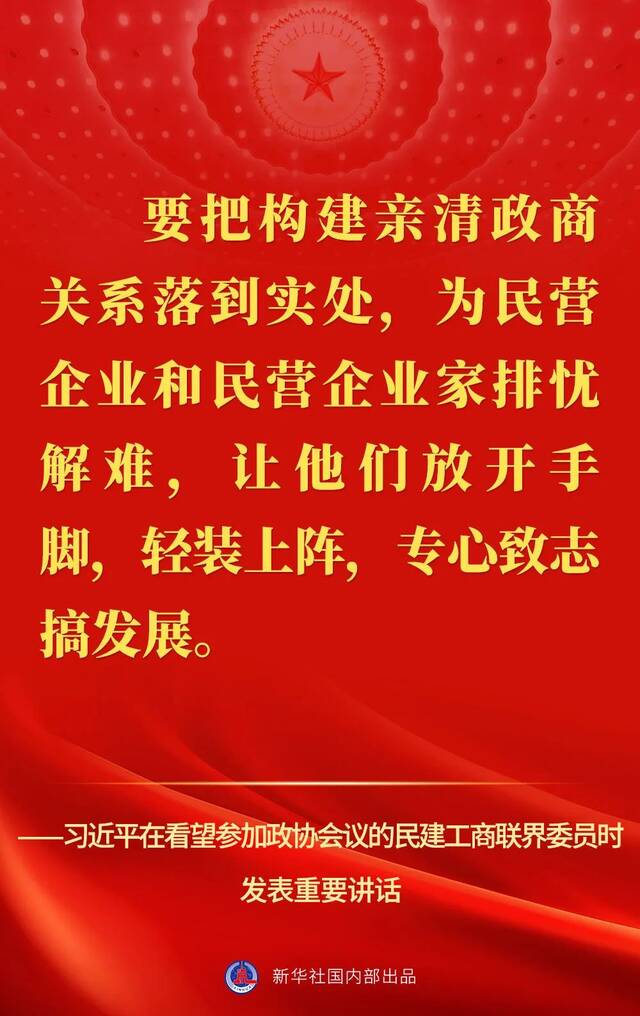 要把构建亲清政商关系落到实处，为民营企业和民营企业家排忧解难，让他们放开手脚，轻装上阵，专心致志搞发展。

——习近平在看望参加政协会议的民建工商联界委员时发表重要讲话

新华社国内部出品